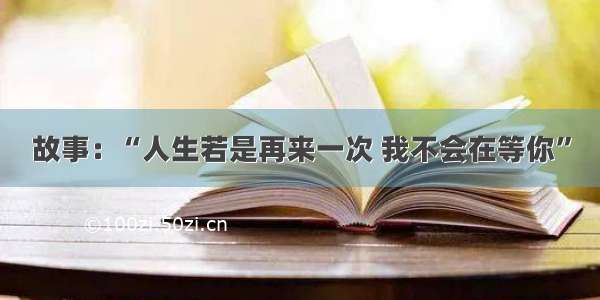 故事：“人生若是再来一次 我不会在等你”

©100zi.50zi.cn